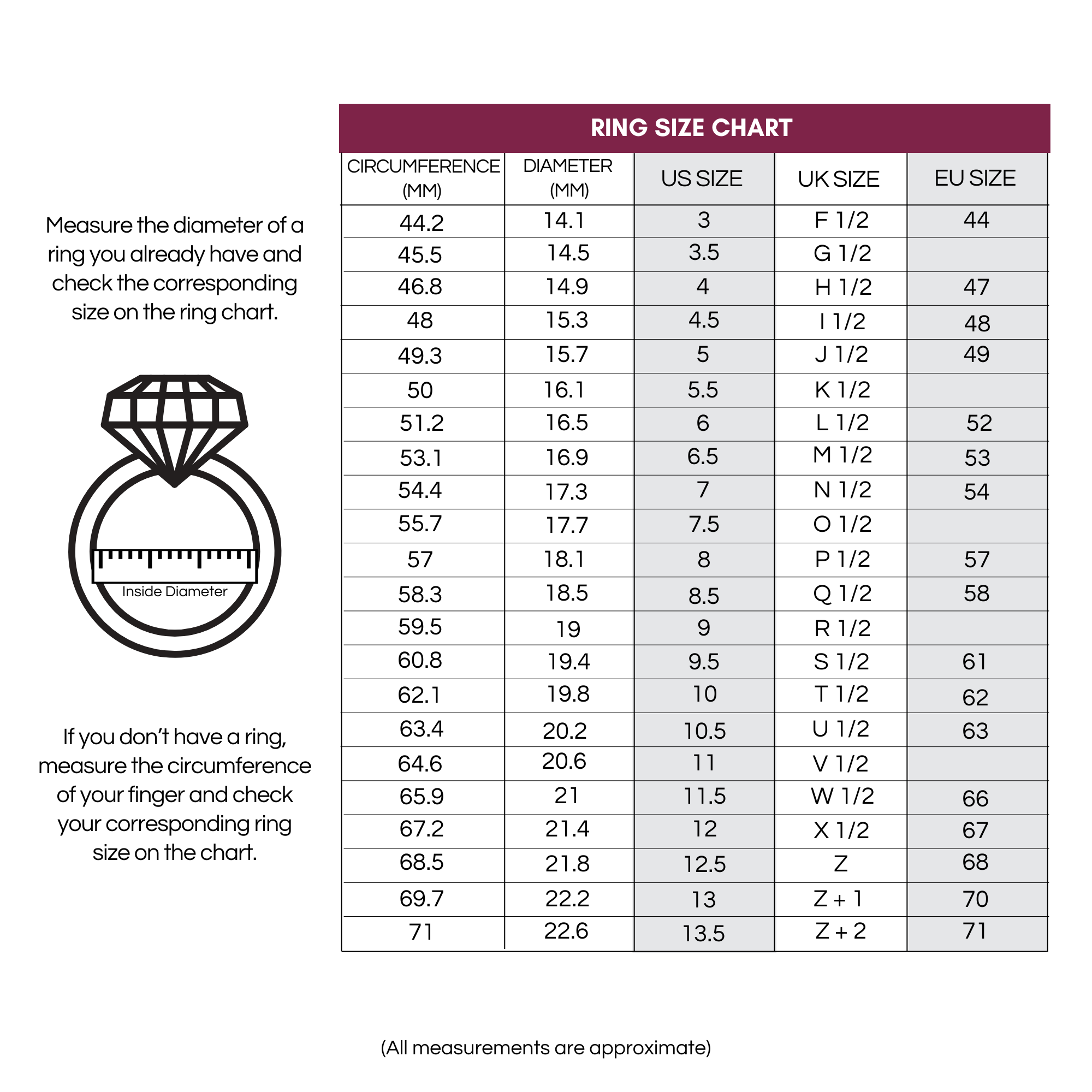 Measure the diameter of a ring you already have and check the corresponding size on the ring chart.

Inside Diameter

If you don't have a ring, measure the circumference of your finger and check your corresponding ring size on the chart.

RING SIZE CHART

| CIRCUMFERENCE (MM) | DIAMETER (MM) | US SIZE | UK SIZE | EU SIZE |
|---|---|---|---|---|
| 44.2 | 14.1 | 3 | F 1/2 | 44 |
| 45.5 | 14.5 | 3.5 | G 1/2 | |
| 46.8 | 14.9 | 4 | H 1/2 | 47 |
| 48 | 15.3 | 4.5 | I 1/2 | 48 |
| 49.3 | 15.7 | 5 | J 1/2 | 49 |
| 50 | 16.1 | 5.5 | K 1/2 | |
| 51.2 | 16.5 | 6 | L 1/2 | 52 |
| 53.1 | 16.9 | 6.5 | M 1/2 | 53 |
| 54.4 | 17.3 | 7 | N 1/2 | 54 |
| 55.7 | 17.7 | 7.5 | O 1/2 | |
| 57 | 18.1 | 8 | P 1/2 | 57 |
| 58.3 | 18.5 | 8.5 | Q 1/2 | 58 |
| 59.5 | 19 | 9 | R 1/2 | |
| 60.8 | 19.4 | 9.5 | S 1/2 | 61 |
| 62.1 | 19.8 | 10 | T 1/2 | 62 |
| 63.4 | 20.2 | 10.5 | U 1/2 | 63 |
| 64.6 | 20.6 | 11 | V 1/2 | |
| 65.9 | 21 | 11.5 | W 1/2 | 66 |
| 67.2 | 21.4 | 12 | X 1/2 | 67 |
| 68.5 | 21.8 | 12.5 | Z | 68 |
| 69.7 | 22.2 | 13 | Z + 1 | 70 |
| 71 | 22.6 | 13.5 | Z + 2 | 71 |

(All measurements are approximate)